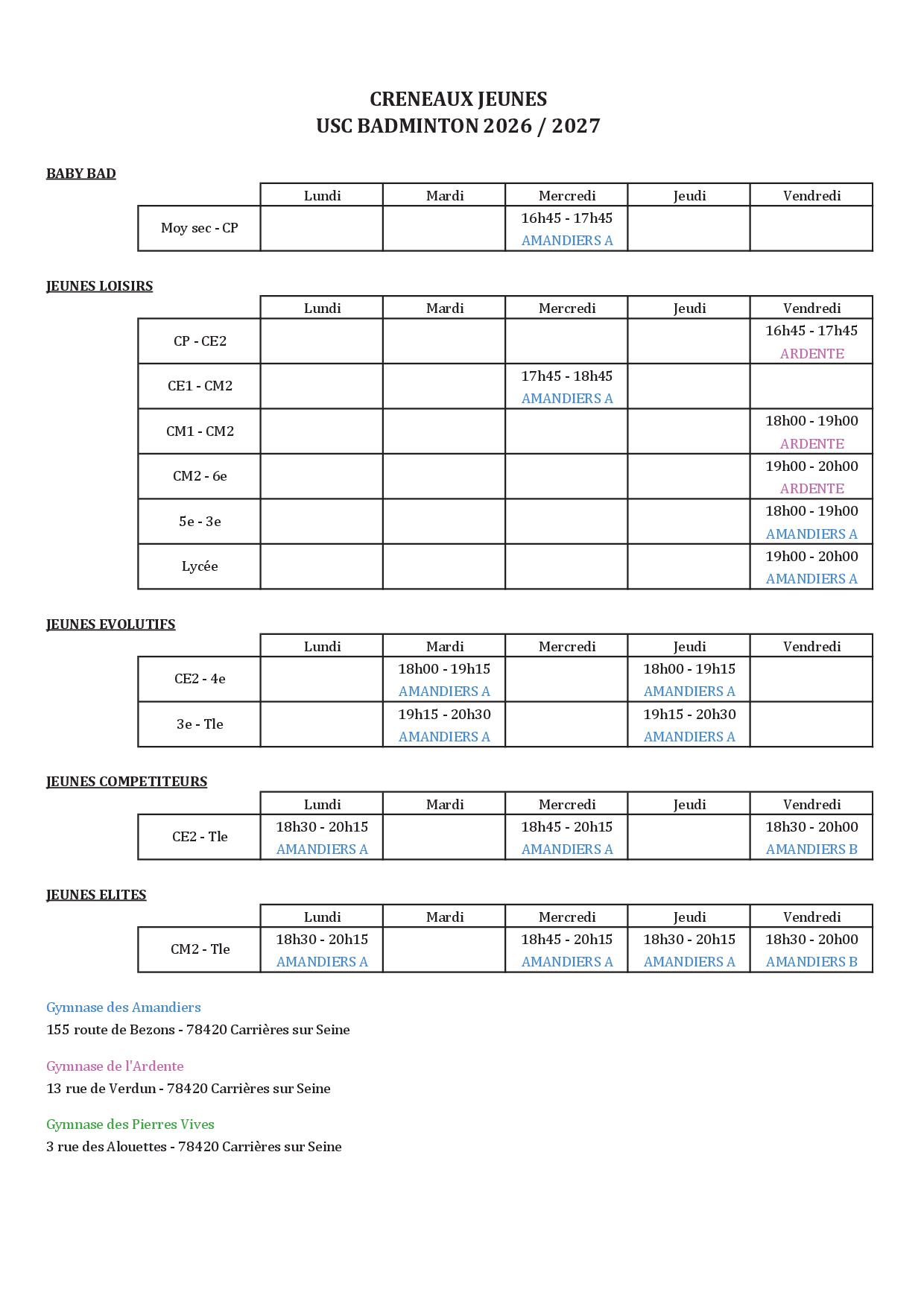 CRENEAUX JEUNES
USC BADMINTON 2026 / 2027

BABY BAD

| | Lundi | Mardi | Mercredi | Jeudi | Vendredi |
|---|---|---|---|---|---|
| Moy sec - CP | | | 16h45 - 17h45 AMANDIERS A | | |

JEUNES LOISIRS

| | Lundi | Mardi | Mercredi | Jeudi | Vendredi |
|---|---|---|---|---|---|
| CP - CE2 | | | | | 16h45 - 17h45 ARDENTE |
| CE1 - CM2 | | | 17h45 - 18h45 AMANDIERS A | | |
| CM1 - CM2 | | | | | 18h00 - 19h00 ARDENTE |
| CM2 - 6e | | | | | 19h00 - 20h00 ARDENTE |
| 5e - 3e | | | | | 18h00 - 19h00 AMANDIERS A |
| Lycée | | | | | 19h00 - 20h00 AMANDIERS A |

JEUNES EVOLUTIFS

| | Lundi | Mardi | Mercredi | Jeudi | Vendredi |
|---|---|---|---|---|---|
| CE2 - 4e | | 18h00 - 19h15 AMANDIERS A | | 18h00 - 19h15 AMANDIERS A | |
| 3e - Tle | | 19h15 - 20h30 AMANDIERS A | | 19h15 - 20h30 AMANDIERS A | |

JEUNES COMPETITEURS

| | Lundi | Mardi | Mercredi | Jeudi | Vendredi |
|---|---|---|---|---|---|
| CE2 - Tle | 18h30 - 20h15 AMANDIERS A | | 18h45 - 20h15 AMANDIERS A | | 18h30 - 20h00 AMANDIERS B |

JEUNES ELITES

| | Lundi | Mardi | Mercredi | Jeudi | Vendredi |
|---|---|---|---|---|---|
| CM2 - Tle | 18h30 - 20h15 AMANDIERS A | | 18h45 - 20h15 AMANDIERS A | 18h30 - 20h15 AMANDIERS A | 18h30 - 20h00 AMANDIERS B |

Gymnase des Amandiers
155 route de Bezons - 78420 Carrières sur Seine

Gymnase de l'Ardente
13 rue de Verdun - 78420 Carrières sur Seine

Gymnase des Pierres Vives
3 rue des Alouettes - 78420 Carrières sur Seine